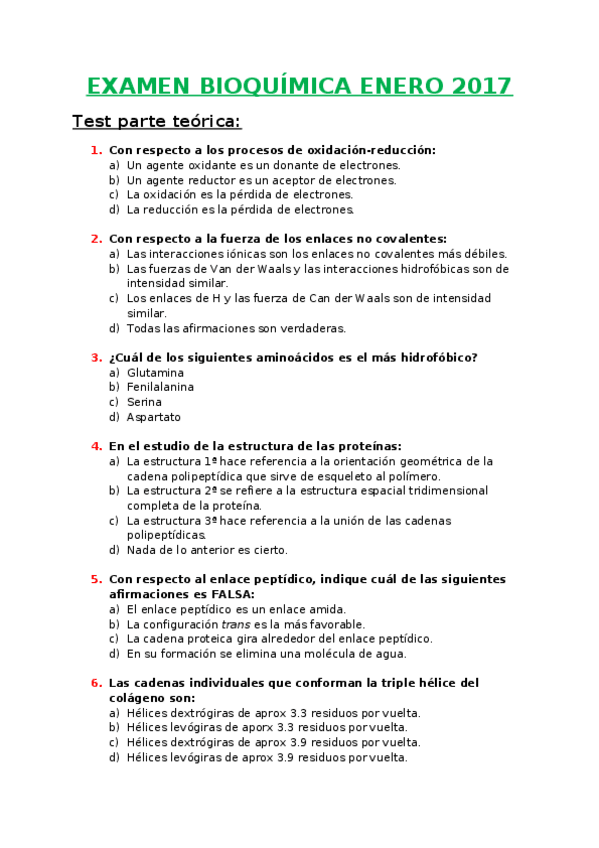 EXAMEN BIOQUÍMICA ENERO 2017

Test parte teórica:

1. Con respecto a los procesos de oxidación-reducción:
a) Un agente oxidante es un donante de electrones.
b) Un agente reductor es un aceptor de electrones.
c) La oxidación es la pérdida de electrones.
d) La reducción es la pérdida de electrones.

2. Con respecto a la fuerza de los enlaces no covalentes:
a) Las interacciones iónicas son los enlaces no covalentes más débiles.
b) Las fuerzas de Van der Waals y las interacciones hidrofóbicas son de intensidad similar.
c) Los enlaces de H y las fuerza de Can der Waals son de intensidad similar.
d) Todas las afirmaciones son verdaderas.

3. ¿Cuál de los siguientes aminoácidos es el más hidrofóbico?
a) Glutamina
b) Fenilalanina
c) Serina
d) Aspartato

4. En el estudio de la estructura de las proteínas:
a) La estructura 1ª hace referencia a la orientación geométrica de la cadena polipeptídica que sirve de esqueleto al polímero.
b) La estructura 2ª se refiere a la estructura espacial tridimensional completa de la proteína.
c) La estructura 3ª hace referencia a la unión de las cadenas polipeptídicas.
d) Nada de lo anterior es cierto.

5. Con respecto al enlace peptídico, indique cuál de las siguientes afirmaciones es FALSA:
a) El enlace peptídico es un enlace amida.
b) La configuración trans es la más favorable.
c) La cadena proteica gira alrededor del enlace peptídico.
d) En su formación se elimina una molécula de agua.

6. Las cadenas individuales que conforman la triple hélice del colágeno son:
a) Hélices dextrógiras de aprox 3.3 residuos por vuelta.
b) Hélices levógiras de aporx 3.3 residuos por vuelta.
c) Hélices dextrógiras de aprox 3.9 residuos por vuelta.
d) Hélices levógiras de aprox 3.9 residuos por vuelta.